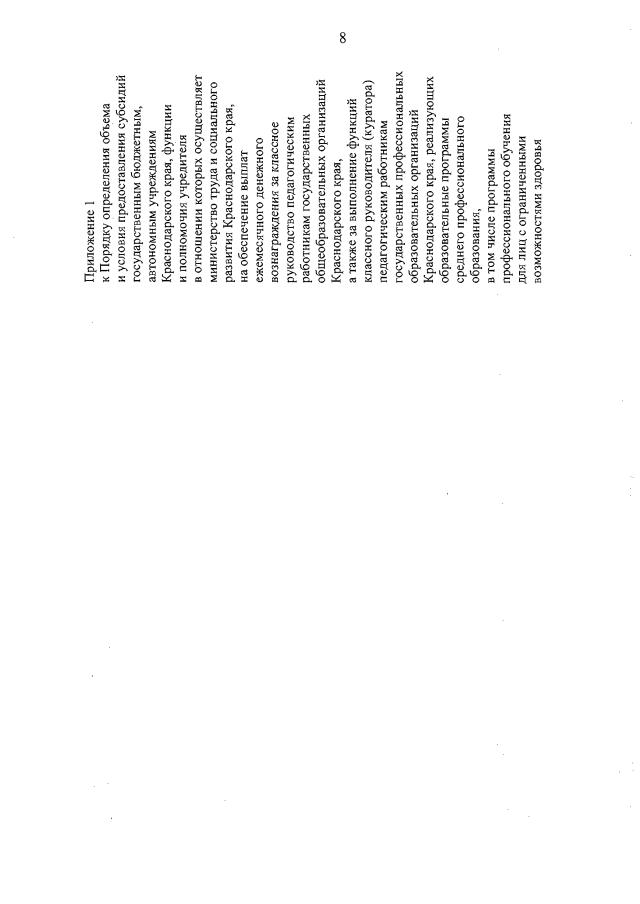 8

Приложение 1
к Порядку определения объема
и условия предоставления субсидий
государственным бюджетным,
автономным учреждениям
Краснодарского края, функции
и полномочия учредителя
в отношении которых осуществляет
министерство труда и социального
развития Краснодарского края,
на обеспечение выплат
ежемесячного денежного
вознаграждения за классное
руководство педагогическим
работникам государственных
общеобразовательных организаций
Краснодарского края,
а также за выполнение функций
классного руководителя (куратора)
педагогическим работникам
государственных профессиональных
образовательных организаций
Краснодарского края, реализующих
образовательные программы
среднего профессионального
образования,
в том числе программы
профессионального обучения
для лиц с ограниченными
возможностями здоровья